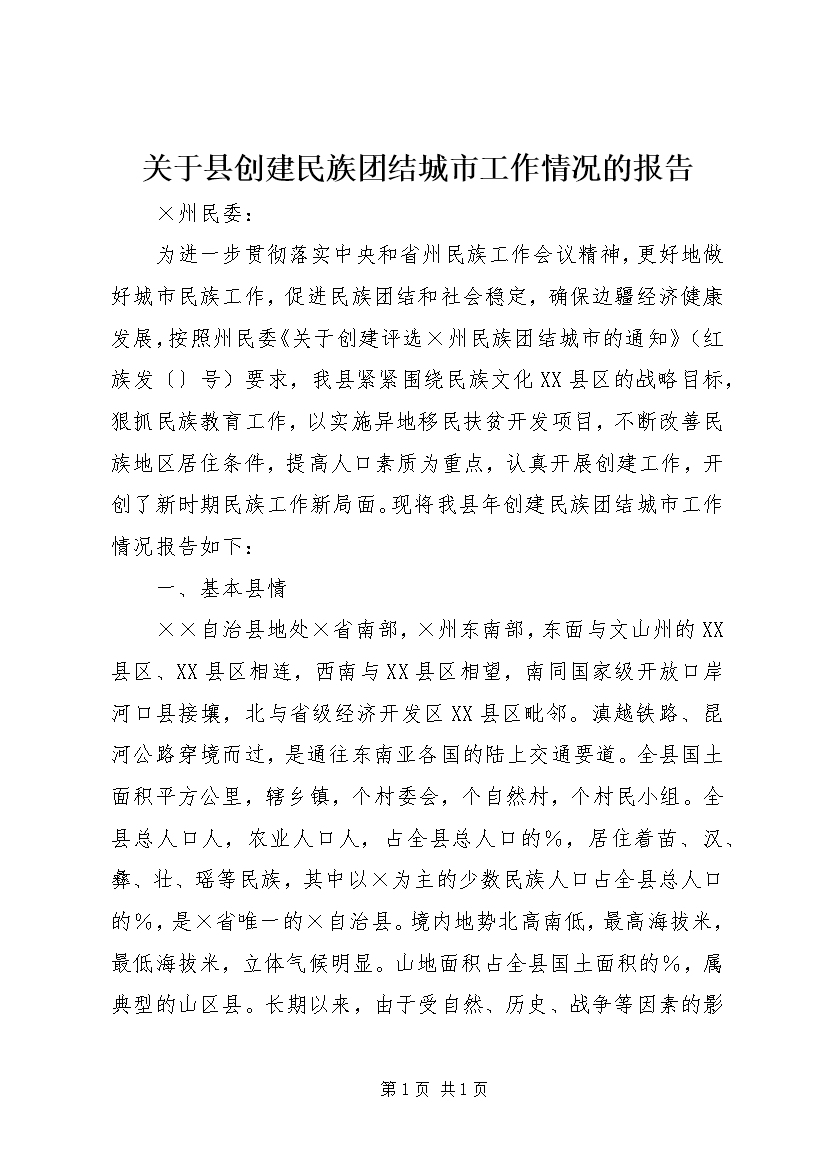 关于县创建民族团结城市工作情况的报告

×州民委：

为进一步贯彻落实中央和省州民族工作会议精神，更好地做好城市民族工作，促进民族团结和社会稳定，确保边疆经济健康发展，按照州民委《关于创建评选×州民族团结城市的通知》（红族发〔〕号）要求，我县紧紧围绕民族文化XX县区的战略目标，狠抓民族教育工作，以实施异地移民扶贫开发项目，不断改善民族地区居住条件，提高人口素质为重点，认真开展创建工作，开创了新时期民族工作新局面。现将我县年创建民族团结城市工作情况报告如下：

一、基本县情

××自治县地处×省南部，×州东南部，东面与文山州的XX县区、XX县区相连，西南与XX县区相望，南同国家级开放口岸河口县接壤，北与省级经济开发区XX县区毗邻。滇越铁路、昆河公路穿境而过，是通往东南亚各国的陆上交通要道。全县国土面积平方公里，辖乡镇，个村委会，个自然村，个村民小组。全县总人口人，农业人口人，占全县总人口的%，居住着苗、汉、彝、壮、瑶等民族，其中以×为主的少数民族人口占全县总人口的%，是×省唯一的×自治县。境内地势北高南低，最高海拔米，最低海拔米，立体气候明显。山地面积占全县国土面积的%，属典型的山区县。长期以来，由于受自然、历史、战争等因素的影

第1页 共1页